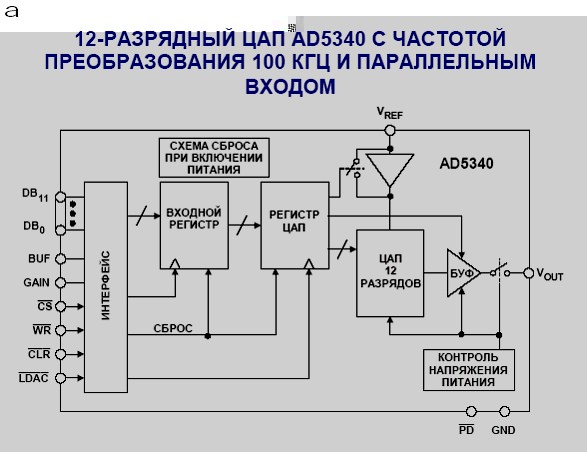 a

12-РАЗРЯДНЫЙ ЦАП AD5340 С ЧАСТОТОЙ ПРЕОБРАЗОВАНИЯ 100 КГЦ И ПАРАЛЛЕЛЬНЫМ ВХОДОМ

$V_{REF}$

СХЕМА СБРОСА ПРИ ВКЛЮЧЕНИИ ПИТАНИЯ

AD5340

$DB_{11}$

$DB_0$

BUF

GAIN

$\overline{CS}$

$\overline{WR}$

$\overline{CLR}$

$\overline{LDAC}$

ИНТЕРФЕЙС

ВХОДНОЙ РЕГИСТР

РЕГИСТР ЦАП

ЦАП 12 РАЗРЯДОВ

БУФ

$V_{OUT}$

СБРОС

КОНТРОЛЬ НАПРЯЖЕНИЯ ПИТАНИЯ

$\overline{PD}$

GND